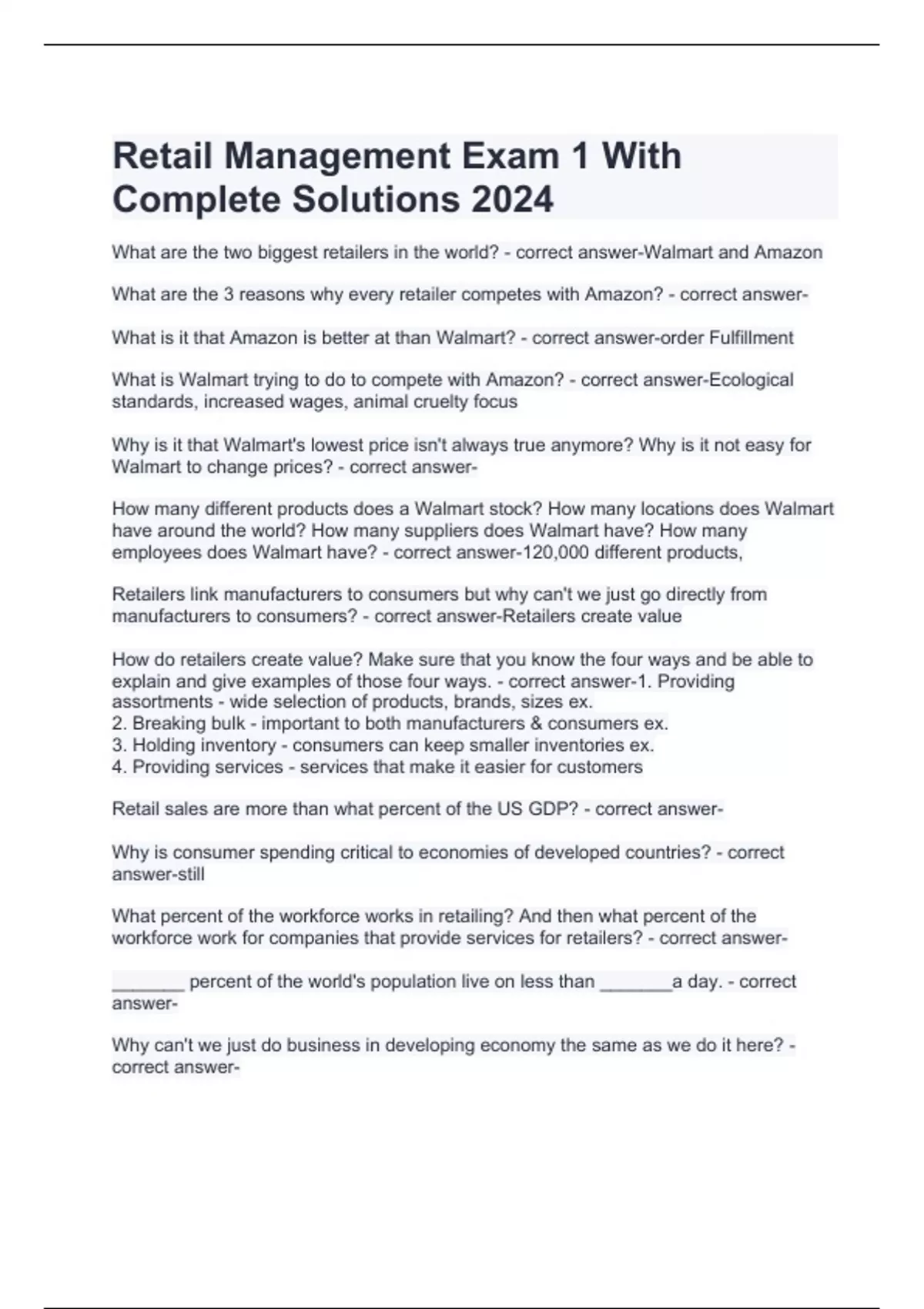 Retail Management Exam 1 With Complete Solutions 2024

What are the two biggest retailers in the world? - correct answer-Walmart and Amazon

What are the 3 reasons why every retailer competes with Amazon? - correct answer-

What is it that Amazon is better at than Walmart? - correct answer-order Fulfillment

What is Walmart trying to do to compete with Amazon? - correct answer-Ecological standards, increased wages, animal cruelty focus

Why is it that Walmart's lowest price isn't always true anymore? Why is it not easy for Walmart to change prices? - correct answer-

How many different products does a Walmart stock? How many locations does Walmart have around the world? How many suppliers does Walmart have? How many employees does Walmart have? - correct answer-120,000 different products,

Retailers link manufacturers to consumers but why can't we just go directly from manufacturers to consumers? - correct answer-Retailers create value

How do retailers create value? Make sure that you know the four ways and be able to explain and give examples of those four ways. - correct answer-1. Providing assortments - wide selection of products, brands, sizes ex.
2. Breaking bulk - important to both manufacturers & consumers ex.
3. Holding inventory - consumers can keep smaller inventories ex.
4. Providing services - services that make it easier for customers

Retail sales are more than what percent of the US GDP? - correct answer-

Why is consumer spending critical to economies of developed countries? - correct answer-still

What percent of the workforce works in retailing? And then what percent of the workforce work for companies that provide services for retailers? - correct answer-

_______ percent of the world's population live on less than _______a day. - correct answer-

Why can't we just do business in developing economy the same as we do it here? - correct answer-